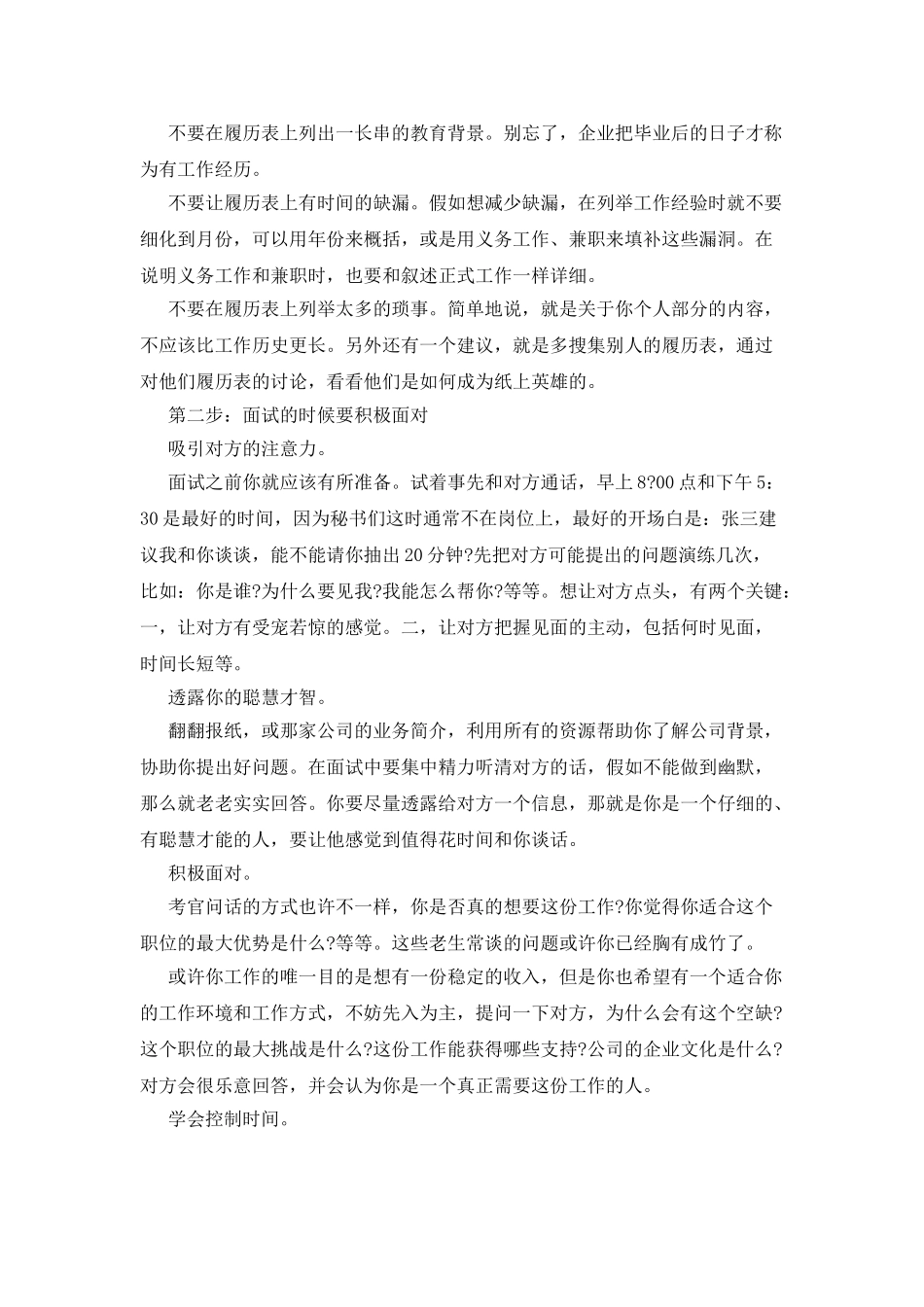 不要在履历表上列出一长串的教育背景。别忘了，企业把毕业后的日子才称为有工作经历。

不要让履历表上有时间的缺漏。假如想减少缺漏，在列举工作经验时就不要细化到月份，可以用年份来概括，或是用义务工作、兼职来填补这些漏洞。在说明义务工作和兼职时，也要和叙述正式工作一样详细。

不要在履历表上列举太多的琐事。简单地说，就是关于你个人部分的内容，不应该比工作历史更长。另外还有一个建议，就是多搜集别人的履历表，通过对他们履历表的讨论，看看他们是如何成为纸上英雄的。

第二步：面试的时候要积极面对

吸引对方的注意力。

面试之前你就应该有所准备。试着事先和对方通话，早上8?00点和下午5:30是最好的时间，因为秘书们这时通常不在岗位上，最好的开场白是：张三建议我和你谈谈，能不能请你抽出20分钟?先把对方可能提出的问题演练几次，比如：你是谁?为什么要见我?我能怎么帮你?等等。想让对方点头，有两个关键：一，让对方有受宠若惊的感觉。二，让对方把握见面的主动，包括何时见面，时间长短等。

透露你的聪慧才智。

翻翻报纸，或那家公司的业务简介，利用所有的资源帮助你了解公司背景，协助你提出好问题。在面试中要集中精力听清对方的话，假如不能做到幽默，那么就老老实实回答。你要尽量透露给对方一个信息，那就是你是一个仔细的、有聪慧才能的人，要让他感觉到值得花时间和你谈话。

积极面对。

考官问话的方式也许不一样，你是否真的想要这份工作?你觉得你适合这个职位的最大优势是什么?等等。这些老生常谈的问题或许你已经胸有成竹了。

或许你工作的唯一目的是想有一份稳定的收入，但是你也希望有一个适合你的工作环境和工作方式，不妨先入为主，提问一下对方，为什么会有这个空缺?这个职位的最大挑战是什么?这份工作能获得哪些支持?公司的企业文化是什么?对方会很乐意回答，并会认为你是一个真正需要这份工作的人。

学会控制时间。